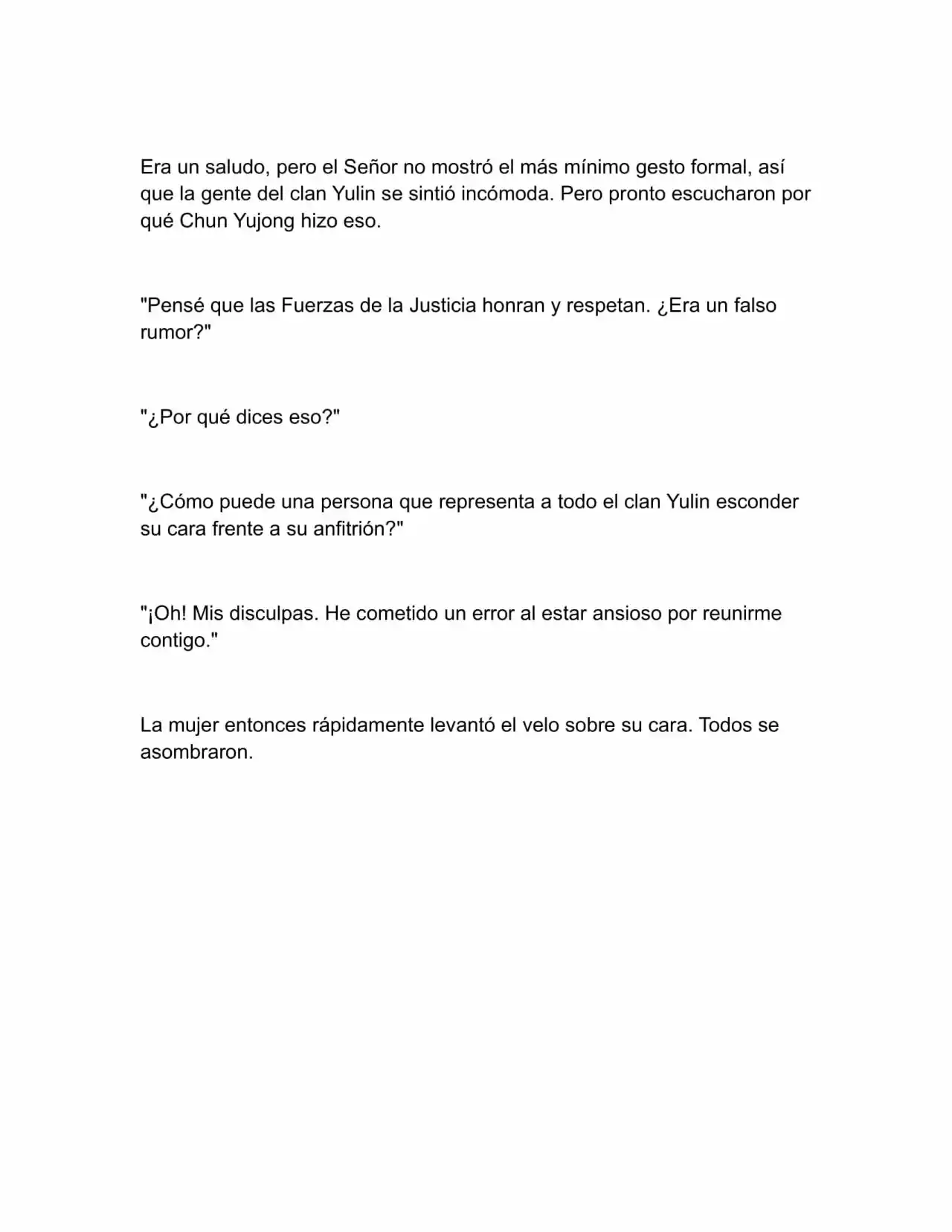 Era un saludo, pero el Señor no mostró el más mínimo gesto formal, así que la gente del clan Yulin se sintió incómoda. Pero pronto escucharon por qué Chun Yujong hizo eso.

"Pensé que las Fuerzas de la Justicia honran y respetan. ¿Era un falso rumor?"

"¿Por qué dices eso?"

"¿Cómo puede una persona que representa a todo el clan Yulin esconder su cara frente a su anfitrión?"

"¡Oh! Mis disculpas. He cometido un error al estar ansioso por reunirme contigo."

La mujer entonces rápidamente levantó el velo sobre su cara. Todos se asombraron.